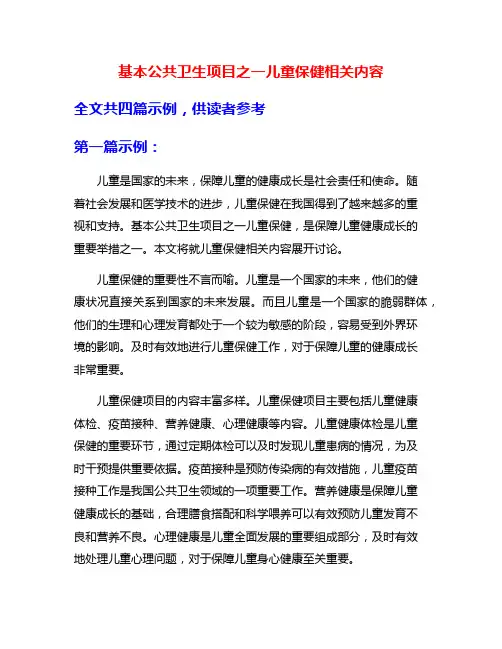 基本公共卫生项目之一儿童保健相关内容

全文共四篇示例，供读者参考

第一篇示例：

儿童是国家的未来，保障儿童的健康成长是社会责任和使命。随着社会发展和医学技术的进步，儿童保健在我国得到了越来越多的重视和支持。基本公共卫生项目之一儿童保健，是保障儿童健康成长的重要举措之一。本文将就儿童保健相关内容展开讨论。

儿童保健的重要性不言而喻。儿童是一个国家的未来，他们的健康状况直接关系到国家的未来发展。而且儿童是一个国家的脆弱群体，他们的生理和心理发育都处于一个较为敏感的阶段，容易受到外界环境的影响。及时有效地进行儿童保健工作，对于保障儿童的健康成长非常重要。

儿童保健项目的内容丰富多样。儿童保健项目主要包括儿童健康体检、疫苗接种、营养健康、心理健康等内容。儿童健康体检是儿童保健的重要环节，通过定期体检可以及时发现儿童患病的情况，为及时干预提供重要依据。疫苗接种是预防传染病的有效措施，儿童疫苗接种工作是我国公共卫生领域的一项重要工作。营养健康是保障儿童健康成长的基础，合理膳食搭配和科学喂养可以有效预防儿童发育不良和营养不良。心理健康是儿童全面发展的重要组成部分，及时有效地处理儿童心理问题，对于保障儿童身心健康至关重要。